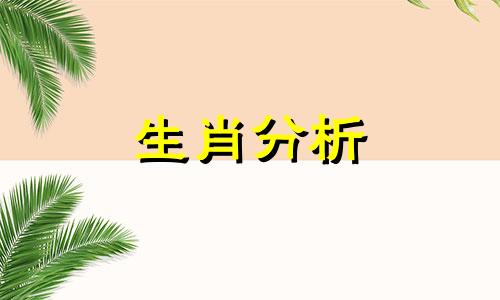 生肖分析